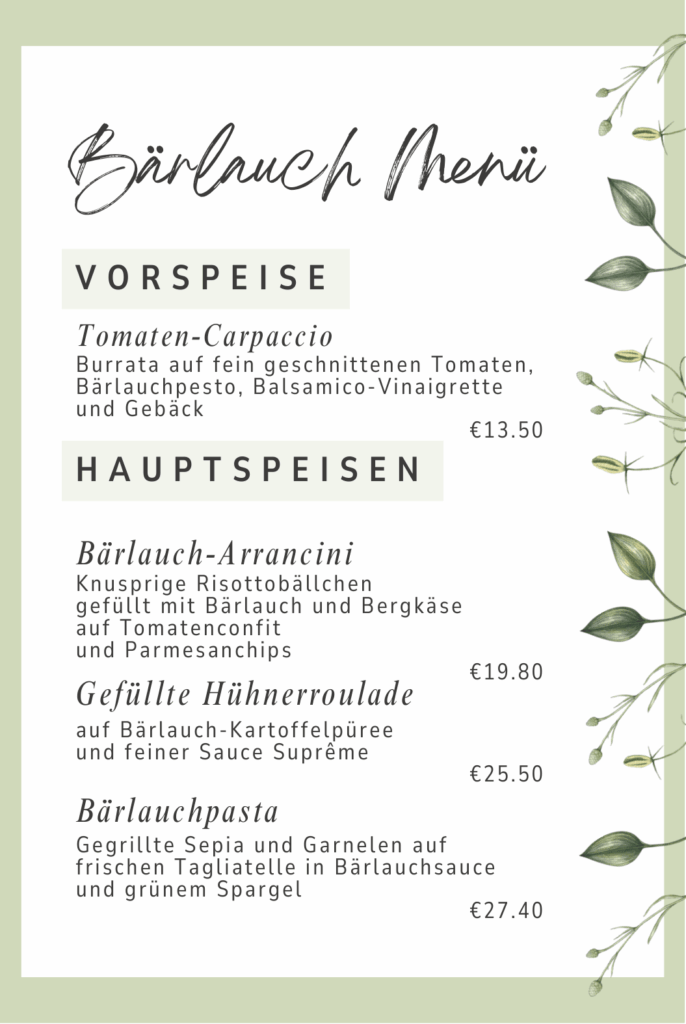 Bärlauch Menü

VORSPEISE

Tomaten-Carpaccio
Burrata auf fein geschnittenen Tomaten, Bärlauchpesto, Balsamico-Vinaigrette und Gebäck
€13.50

HAUPTSPEISEN

Bärlauch-Arrancini
Knusprige Risottobällchen gefüllt mit Bärlauch und Bergkäse auf Tomatenconfit und Parmesanchips
€19.80

Gefüllte Hühnerroulade
auf Bärlauch-Kartoffelpüree und feiner Sauce Suprême
€25.50

Bärlauchpasta
Gegrillte Sepia und Garnelen auf frischen Tagliatelle in Bärlauchsauce und grünem Spargel
€27.40